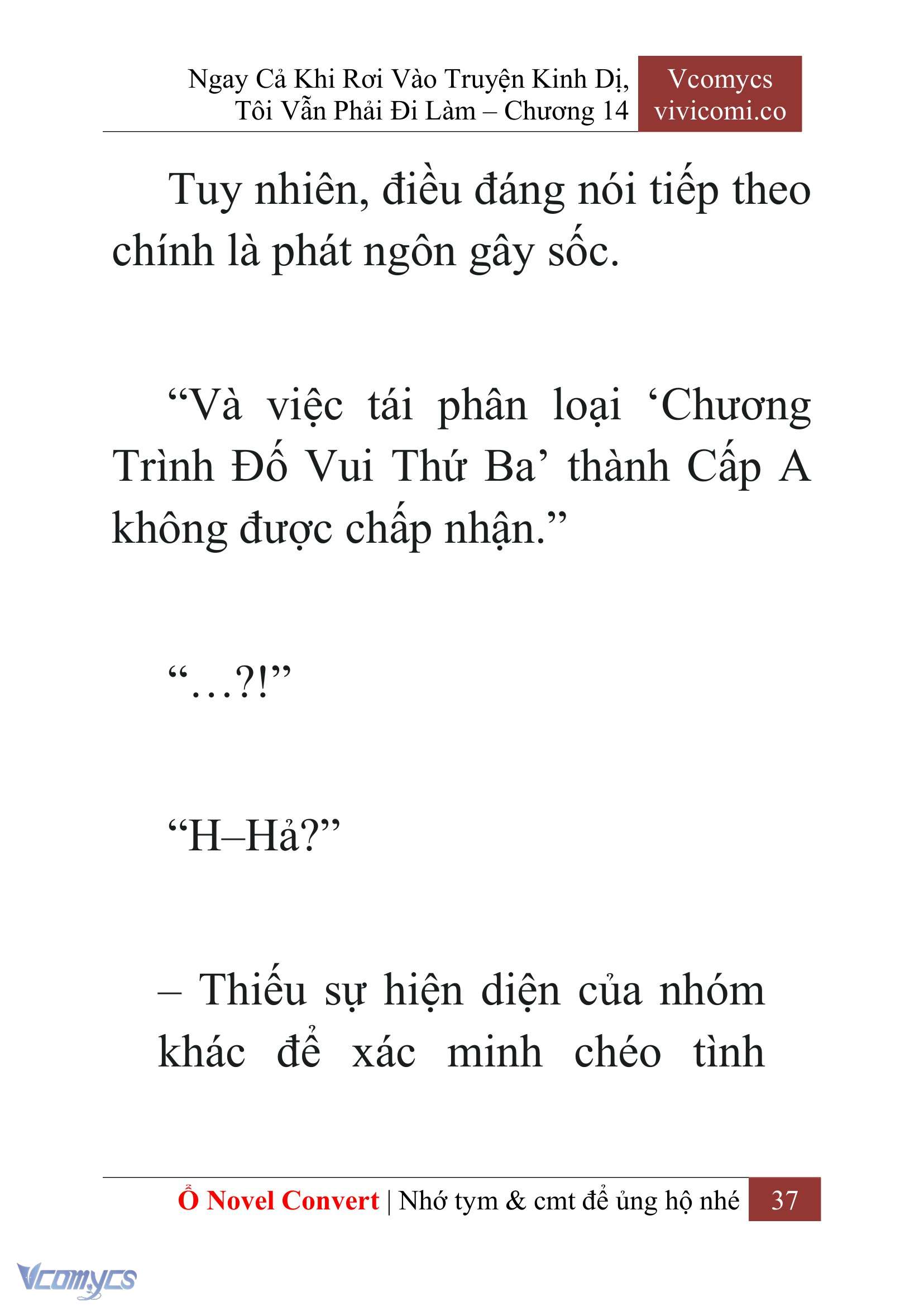 Ngay Cả Khi Rơi Vào Truyện Kinh Dị, Tôi Vẫn Phải Đi Làm – Chương 14

Vcomycs
vivicomi.co

Tuy nhiên, điều đáng nói tiếp theo chính là phát ngôn gây sốc.

“Và việc tái phân loại ‘Chương Trình Đố Vui Thứ Ba’ thành Cấp A không được chấp nhận.”

“…?!”

“H–Hả?”

– Thiếu sự hiện diện của nhóm khác để xác minh chéo tình

Ổ Novel Convert | Nhớ tym & cmt để ủng hộ nhé 37

Vcomycs